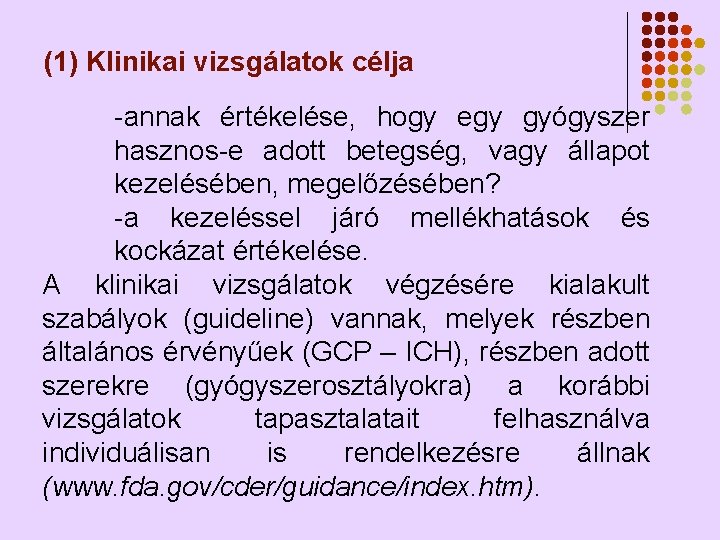 (1) Klinikai vizsgálatok célja

-annak értékelése, hogy egy gyógyszer hasznos-e adott betegség, vagy állapot kezelésében, megelőzésében?

-a kezeléssel járó mellékhatások és kockázat értékelése.

A klinikai vizsgálatok végzésére kialakult szabályok (guideline) vannak, melyek részben általános érvényűek (GCP – ICH), részben adott szerekre (gyógyszerosztályokra) a korábbi vizsgálatok tapasztalatait felhasználva individuálisan is rendelkezésre állnak (www.fda.gov/cder/guidance/index.htm).